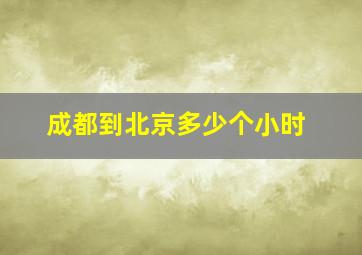 成都到北京多少个小时